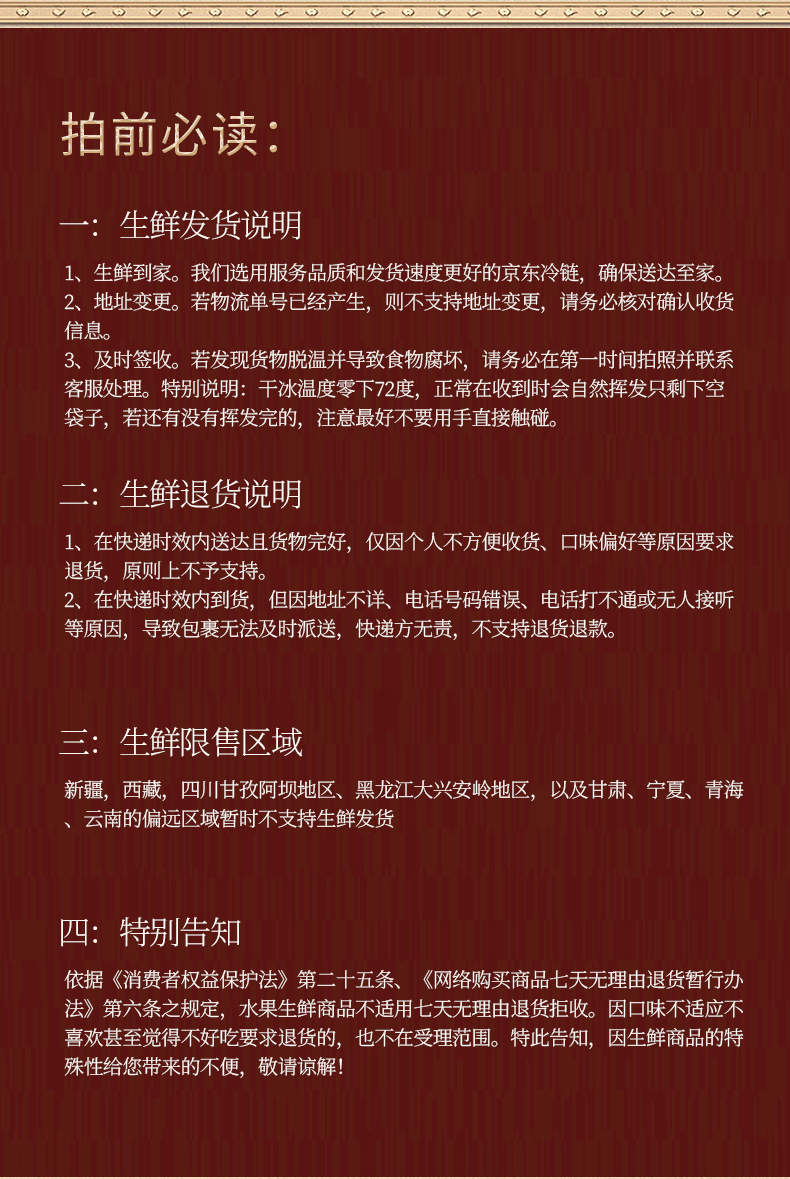 拍前必读：

一：生鲜发货说明

1、生鲜到家。我们选用服务品质和发货速度更好的京东冷链，确保送达至家。
2、地址变更。若物流单号已经产生，则不支持地址变更，请务必核对确认收货信息。
3、及时签收。若发现货物脱温并导致食物腐坏，请务必在第一时间拍照并联系客服处理。特别说明：干冰温度零下72度，正常在收到时会自然挥发只剩下空袋子，若还有没有挥发完的，注意最好不要用手直接触碰。

二：生鲜退货说明

1、在快递时效内送达且货物完好，仅因个人不方便收货、口味偏好等原因要求退货，原则上不予支持。
2、在快递时效内到货，但因地址不详、电话号码错误、电话打不通或无人接听等原因，导致包裹无法及时派送，快递方无责，不支持退货退款。

三：生鲜限售区域

新疆，西藏，四川甘孜阿坝地区、黑龙江大兴安岭地区，以及甘肃、宁夏、青海、云南的偏远区域暂时不支持生鲜发货

四：特别告知

依据《消费者权益保护法》第二十五条、《网络购买商品七天无理由退货暂行办法》第六条之规定，水果生鲜商品不适用七天无理由退货拒收。因口味不适应不喜欢甚至觉得不好吃要求退货的，也不在受理范围。特此告知，因生鲜商品的特殊性给您带来的不便，敬请谅解！